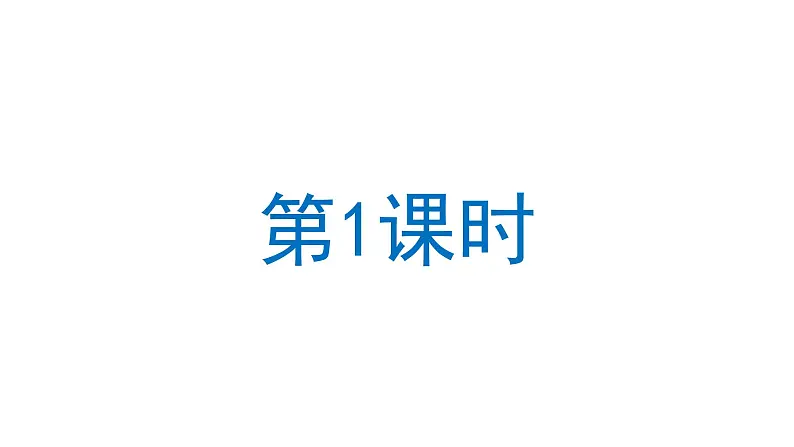 第1课时